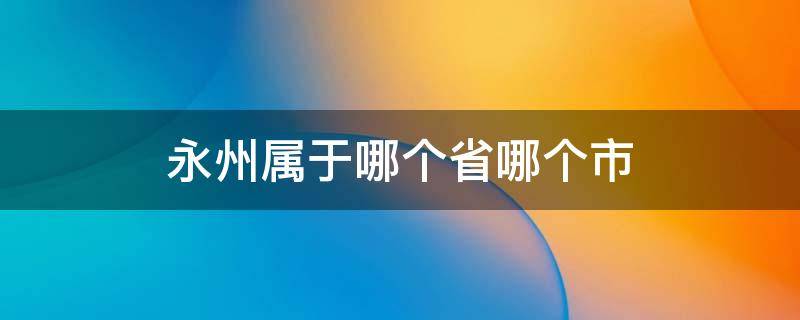 永州属于哪个省哪个市